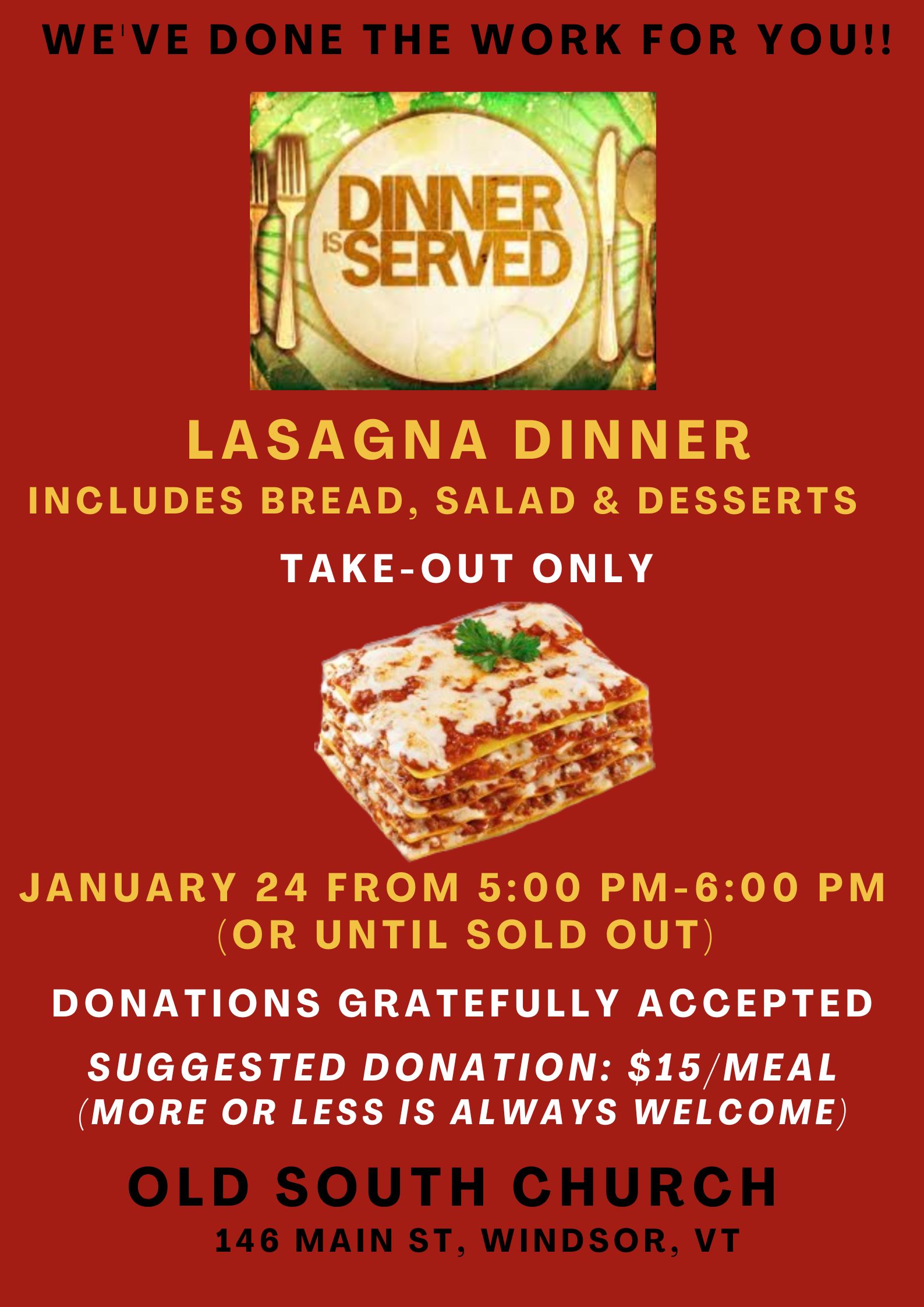 WE'VE DONE THE WORK FOR YOU!!

DINNER IS SERVED

LASAGNA DINNER
INCLUDES BREAD, SALAD & DESSERTS

TAKE-OUT ONLY

JANUARY 24 FROM 5:00 PM-6:00 PM
(OR UNTIL SOLD OUT)

DONATIONS GRATEFULLY ACCEPTED

SUGGESTED DONATION: $15/MEAL
(MORE OR LESS IS ALWAYS WELCOME)

OLD SOUTH CHURCH
146 MAIN ST, WINDSOR, VT